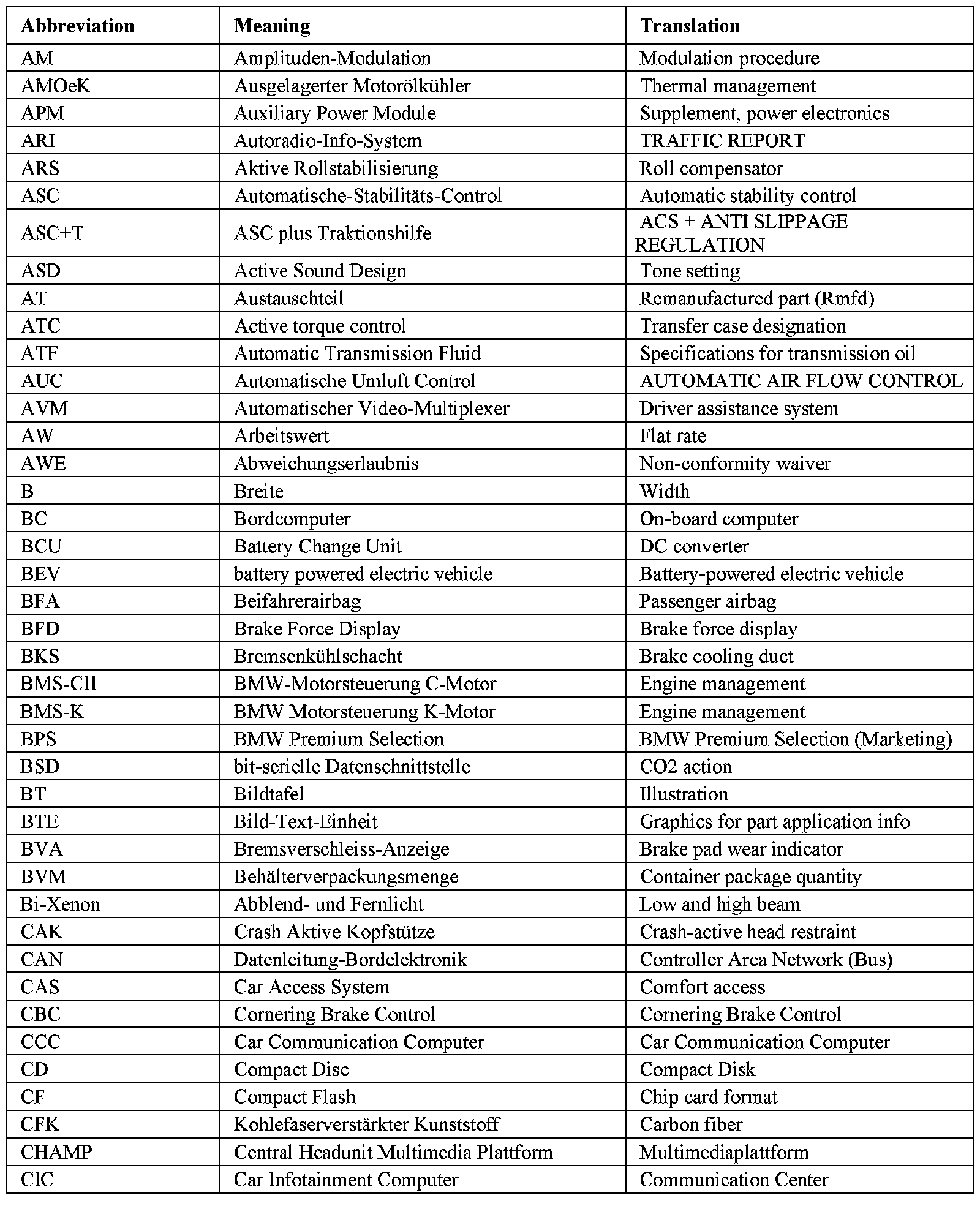 | Abbreviation | Meaning | Translation |
|---|---|---|
| AM | Amplituden-Modulation | Modulation procedure |
| AMOeK | Ausgelagerter Motorölkühler | Thermal management |
| APM | Auxiliary Power Module | Supplement, power electronics |
| ARI | Autoradio-Info-System | TRAFFIC REPORT |
| ARS | Aktive Rollstabilisierung | Roll compensator |
| ASC | Automatische-Stabilitäts-Control | Automatic stability control |
| ASC+T | ASC plus Traktionshilfe | ACS + ANTI SLIPPAGE REGULATION |
| ASD | Active Sound Design | Tone setting |
| AT | Austauschteil | Remanufactured part (Rmfd) |
| ATC | Active torque control | Transfer case designation |
| ATF | Automatic Transmission Fluid | Specifications for transmission oil |
| AUC | Automatische Umluft Control | AUTOMATIC AIR FLOW CONTROL |
| AVM | Automatischer Video-Multiplexer | Driver assistance system |
| AW | Arbeitswert | Flat rate |
| AWE | Abweichungserlaubnis | Non-conformity waiver |
| B | Breite | Width |
| BC | Bordcomputer | On-board computer |
| BCU | Battery Change Unit | DC converter |
| BEV | battery powered electric vehicle | Battery-powered electric vehicle |
| BFA | Beifahrerairbag | Passenger airbag |
| BFD | Brake Force Display | Brake force display |
| BKS | Bremsenkühlschacht | Brake cooling duct |
| BMS-CII | BMW-Motorsteuerung C-Motor | Engine management |
| BMS-K | BMW Motorsteuerung K-Motor | Engine management |
| BPS | BMW Premium Selection | BMW Premium Selection (Marketing) |
| BSD | bit-serielle Datenschnittstelle | CO2 action |
| BT | Bildtafel | Illustration |
| BTE | Bild-Text-Einheit | Graphics for part application info |
| BVA | Bremsverschleiss-Anzeige | Brake pad wear indicator |
| BVM | Behälterverpackungsmenge | Container package quantity |
| Bi-Xenon | Abblend- und Fernlicht | Low and high beam |
| CAK | Crash Aktive Kopfstütze | Crash-active head restraint |
| CAN | Datenleitung-Bordelektronik | Controller Area Network (Bus) |
| CAS | Car Access System | Comfort access |
| CBC | Cornering Brake Control | Cornering Brake Control |
| CCC | Car Communication Computer | Car Communication Computer |
| CD | Compact Disc | Compact Disk |
| CF | Compact Flash | Chip card format |
| CFK | Kohlefaserverstärkter Kunststoff | Carbon fiber |
| CHAMP | Central Headunit Multimedia Plattform | Multimediaplattform |
| CIC | Car Infotainment Computer | Communication Center |